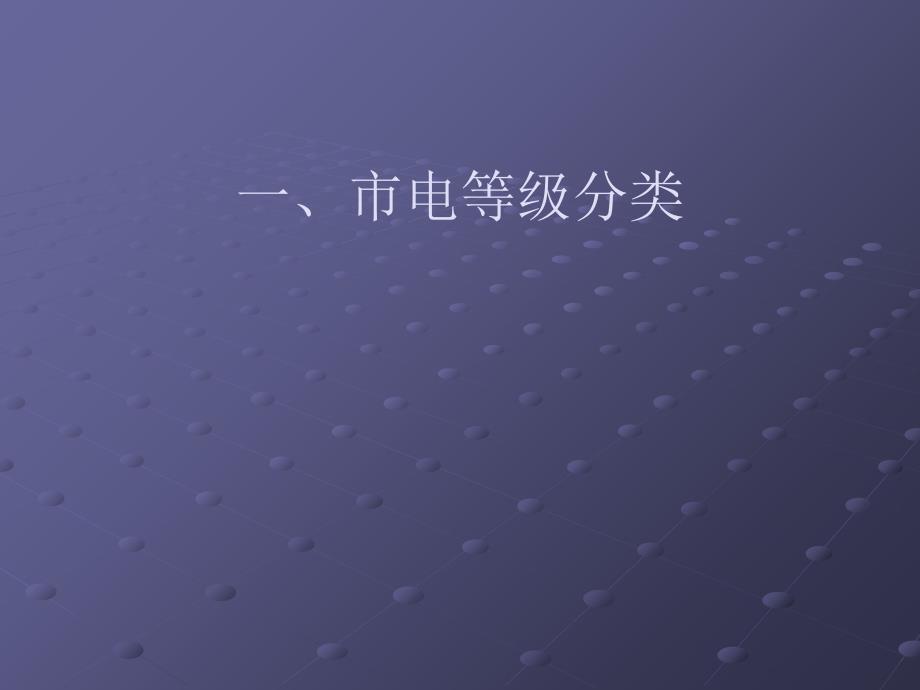 一、市电等级分类